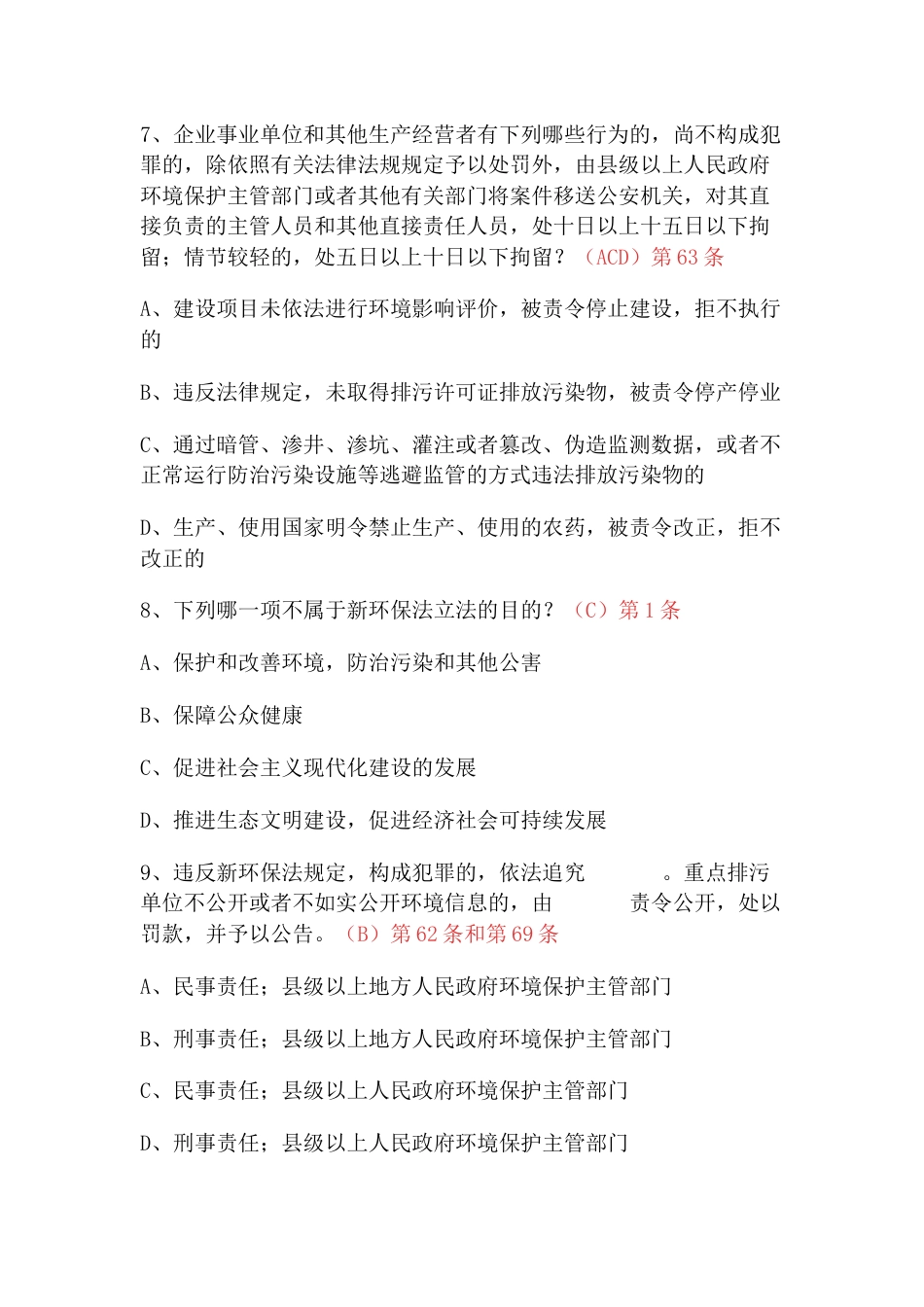 7、企业事业单位和其他生产经营者有下列哪些行为的，尚不构成犯罪的，除依照有关法律法规规定予以处罚外，由县级以上人民政府环境保护主管部门或者其他有关部门将案件移送公安机关，对其直接负责的主管人员和其他直接责任人员，处十日以上十五日以下拘留；情节较轻的，处五日以上十日以下拘留？（ACD）第 63 条

A、建设项目未依法进行环境影响评价，被责令停止建设，拒不执行的

B、违反法律规定，未取得排污许可证排放污染物，被责令停产停业

C、通过暗管、渗井、渗坑、灌注或者篡改、伪造监测数据，或者不正常运行防治污染设施等逃避监管的方式违法排放污染物的

D、生产、使用国家明令禁止生产、使用的农药，被责令改正，拒不改正的

8、下列哪一项不属于新环保法立法的目的？（C）第 1 条

A、保护和改善环境，防治污染和其他公害

B、保障公众健康

C、促进社会主义现代化建设的发展

D、推进生态文明建设，促进经济社会可持续发展

9、违反新环保法规定，构成犯罪的，依法追究　　　。重点排污单位不公开或者不如实公开环境信息的，由　　　责令公开，处以罚款，并予以公告。（B）第 62 条和第 69 条

A、民事责任；县级以上地方人民政府环境保护主管部门

B、刑事责任；县级以上地方人民政府环境保护主管部门

C、民事责任；县级以上人民政府环境保护主管部门

D、刑事责任；县级以上人民政府环境保护主管部门